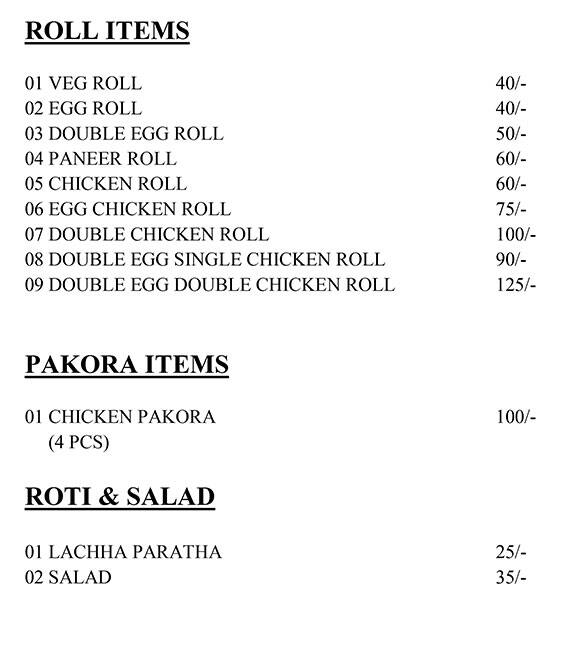 ROLL ITEMS

01 VEG ROLL 40/-
02 EGG ROLL 40/-
03 DOUBLE EGG ROLL 50/-
04 PANEER ROLL 60/-
05 CHICKEN ROLL 60/-
06 EGG CHICKEN ROLL 75/-
07 DOUBLE CHICKEN ROLL 100/-
08 DOUBLE EGG SINGLE CHICKEN ROLL 90/-
09 DOUBLE EGG DOUBLE CHICKEN ROLL 125/-

PAKORA ITEMS

01 CHICKEN PAKORA 100/-
(4 PCS)

ROTI & SALAD

01 LACHHA PARATHA 25/-
02 SALAD 35/-